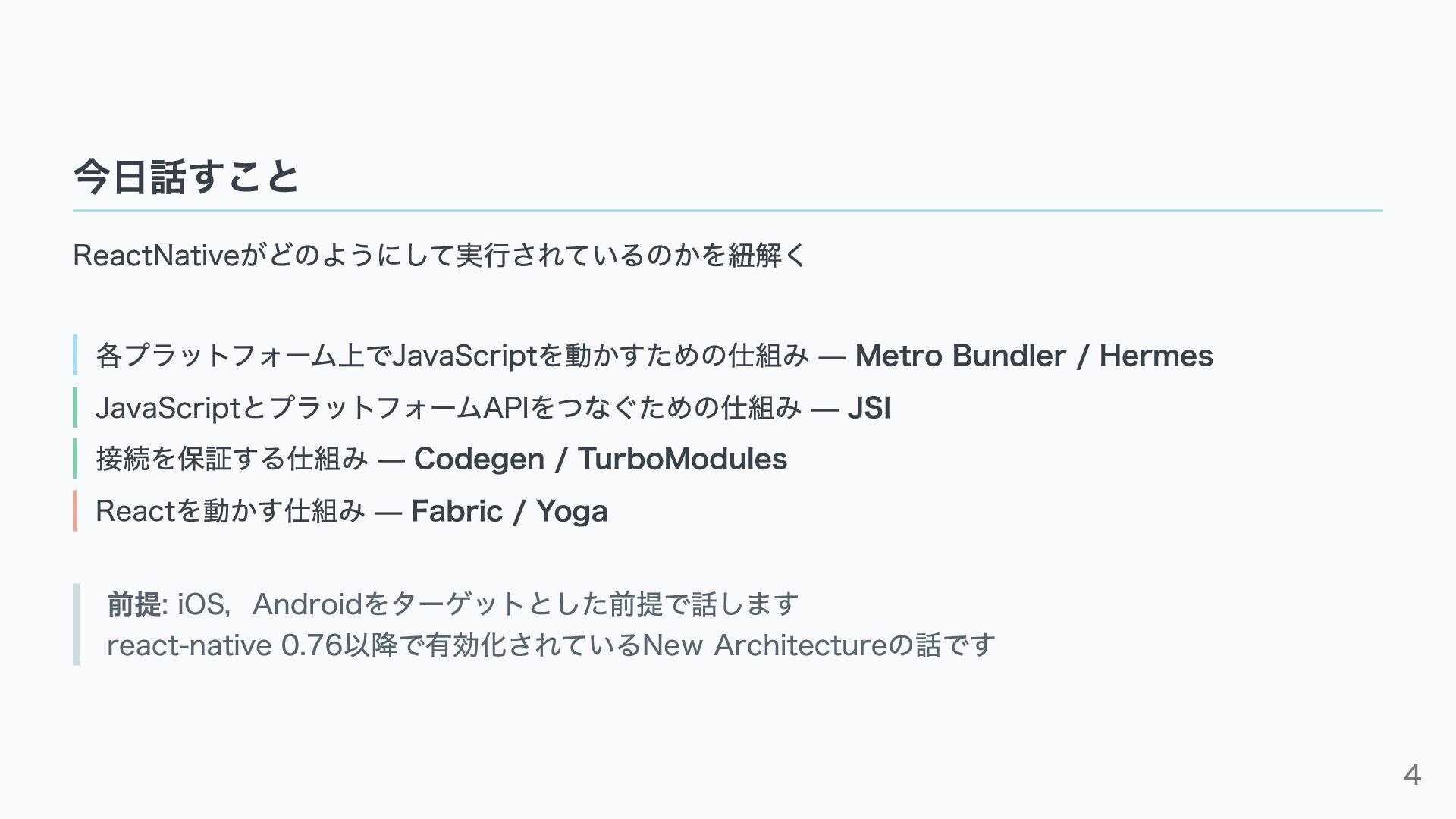 今日話すこと

ReactNativeがどのようにして実行されているのかを紐解く

各プラットフォーム上でJavaScriptを動かすための仕組み — Metro Bundler / Hermes

JavaScriptとプラットフォームAPIをつなぐための仕組み — JSI

接続を保証する仕組み — Codegen / TurboModules

Reactを動かす仕組み — Fabric / Yoga

前提: iOS, Androidをターゲットとした前提で話します
react-native 0.76以降で有効化されているNew Architectureの話です

4